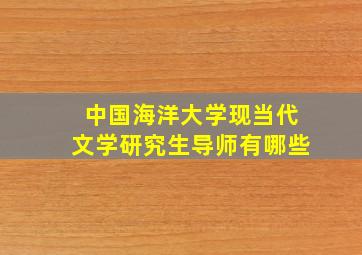 中国海洋大学现当代文学研究生导师有哪些